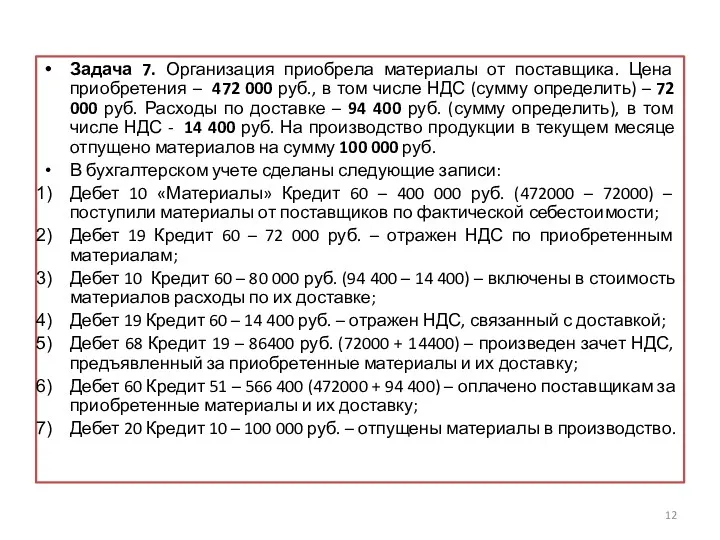 • **Задача 7.** Организация приобрела материалы от поставщика. Цена приобретения – **472 000** руб., в том числе НДС (сумму определить) – **72 000** руб. Расходы по доставке – **94 400** руб. (сумму определить), в том числе НДС - **14 400** руб. На производство продукции в текущем месяце отпущено материалов на сумму **100 000** руб.

• В бухгалтерском учете сделаны следующие записи:

1) Дебет 10 «Материалы» Кредит 60 – 400 000 руб. (472000 – 72000) – поступили материалы от поставщиков по фактической себестоимости;

2) Дебет 19 Кредит 60 – 72 000 руб. – отражен НДС по приобретенным материалам;

3) Дебет 10 Кредит 60 – 80 000 руб. (94 400 – 14 400) – включены в стоимость материалов расходы по их доставке;

4) Дебет 19 Кредит 60 – 14 400 руб. – отражен НДС, связанный с доставкой;

5) Дебет 68 Кредит 19 – 86400 руб. (72000 + 14400) – произведен зачет НДС, предъявленный за приобретенные материалы и их доставку;

6) Дебет 60 Кредит 51 – 566 400 (472000 + 94 400) – оплачено поставщикам за приобретенные материалы и их доставку;

7) Дебет 20 Кредит 10 – 100 000 руб. – отпущены материалы в производство.

12